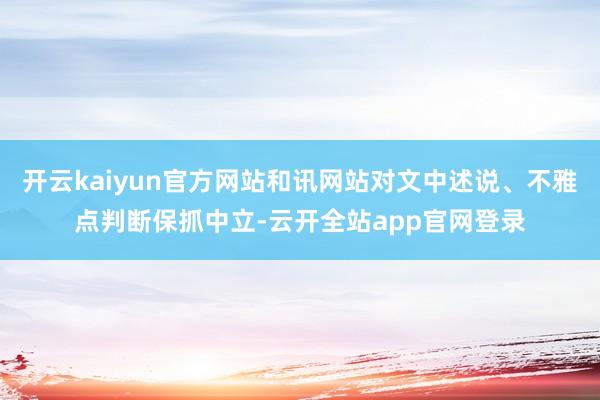 开云kaiyun官方网站和讯网站对文中述说、不雅点判断保抓中立-云开全站app官网登录